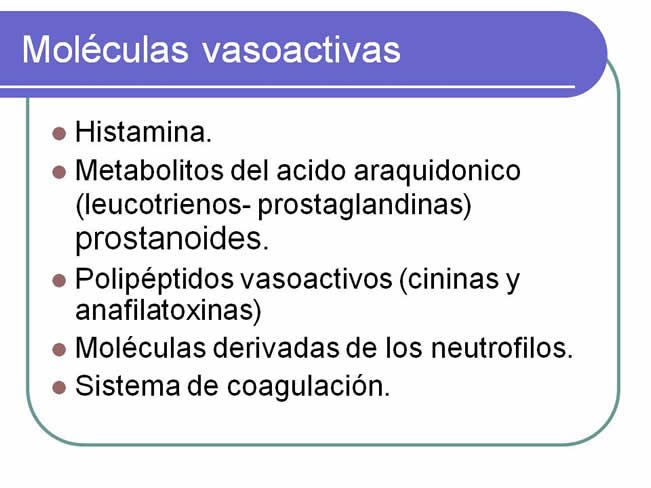 Moléculas vasoactivas

- Histamina.
- Metabolitos del acido araquidonico (leucotrienos- prostaglandinas) prostanoides.
- Polipéptidos vasoactivos (cininas y anafilatoxinas)
- Moléculas derivadas de los neutrofilos.
- Sistema de coagulación.